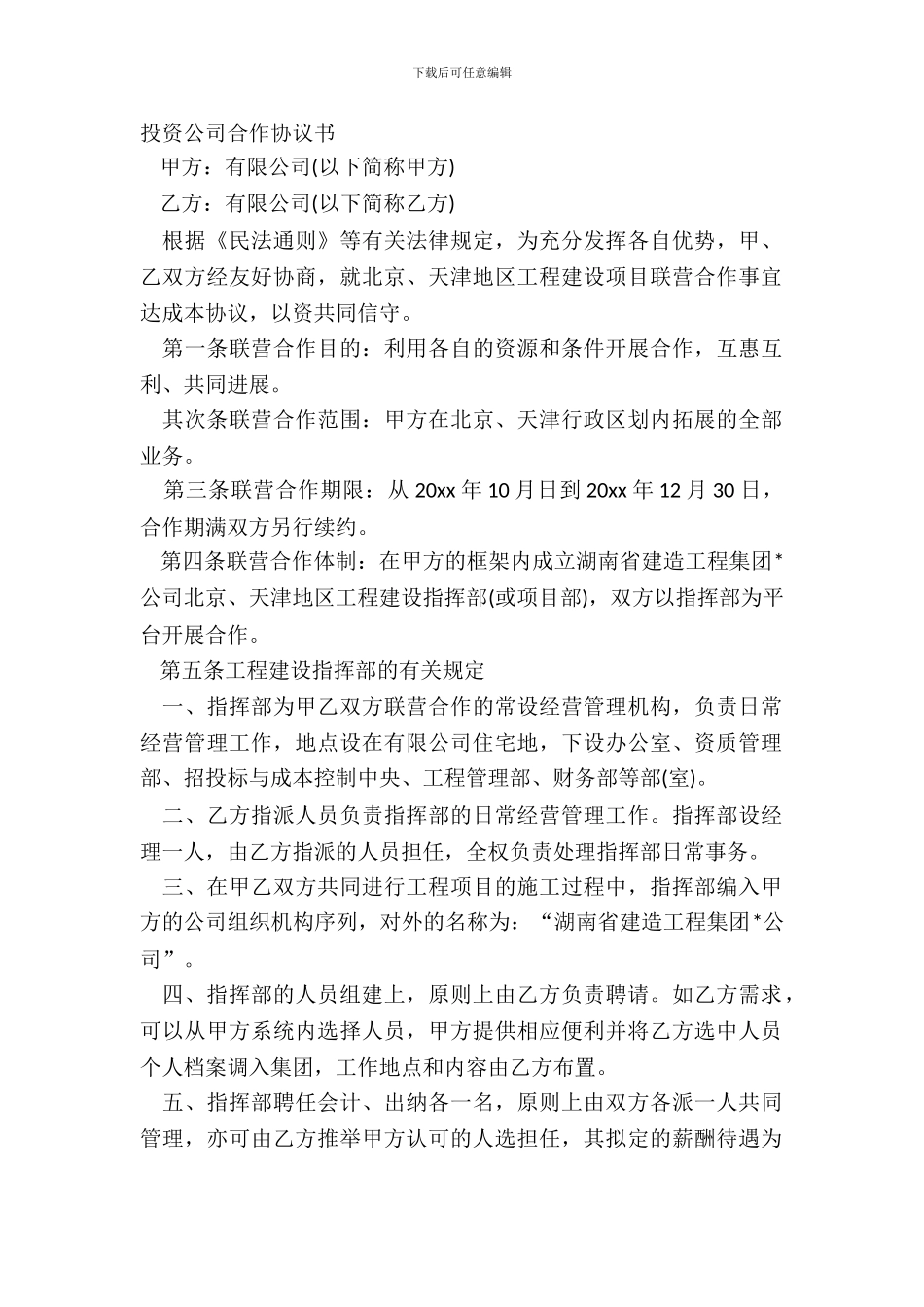 下载后可任意编辑

投资公司合作协议书

甲方：有限公司(以下简称甲方)

乙方：有限公司(以下简称乙方)

根据《民法通则》等有关法律规定，为充分发挥各自优势，甲、乙双方经友好协商，就北京、天津地区工程建设项目联营合作事宜达成本协议，以资共同信守。

第一条联营合作目的：利用各自的资源和条件开展合作，互惠互利、共同进展。

其次条联营合作范围：甲方在北京、天津行政区划内拓展的全部业务。

第三条联营合作期限：从 20xx 年 10 月日到 20xx 年 12 月 30 日，合作期满双方另行续约。

第四条联营合作体制：在甲方的框架内成立湖南省建造工程集团*公司北京、天津地区工程建设指挥部(或项目部)，双方以指挥部为平台开展合作。

第五条工程建设指挥部的有关规定

一、指挥部为甲乙双方联营合作的常设经营管理机构，负责日常经营管理工作，地点设在有限公司住宅地，下设办公室、资质管理部、招投标与成本控制中央、工程管理部、财务部等部(室)。

二、乙方指派人员负责指挥部的日常经营管理工作。指挥部设经理一人，由乙方指派的人员担任，全权负责处理指挥部日常事务。

三、在甲乙双方共同进行工程项目的施工过程中，指挥部编入甲方的公司组织机构序列，对外的名称为：“湖南省建造工程集团*公司”。

四、指挥部的人员组建上，原则上由乙方负责聘请。如乙方需求，可以从甲方系统内选择人员，甲方提供相应便利并将乙方选中人员个人档案调入集团，工作地点和内容由乙方布置。

五、指挥部聘任会计、出纳各一名，原则上由双方各派一人共同管理，亦可由乙方推举甲方认可的人选担任，其拟定的薪酬待遇为